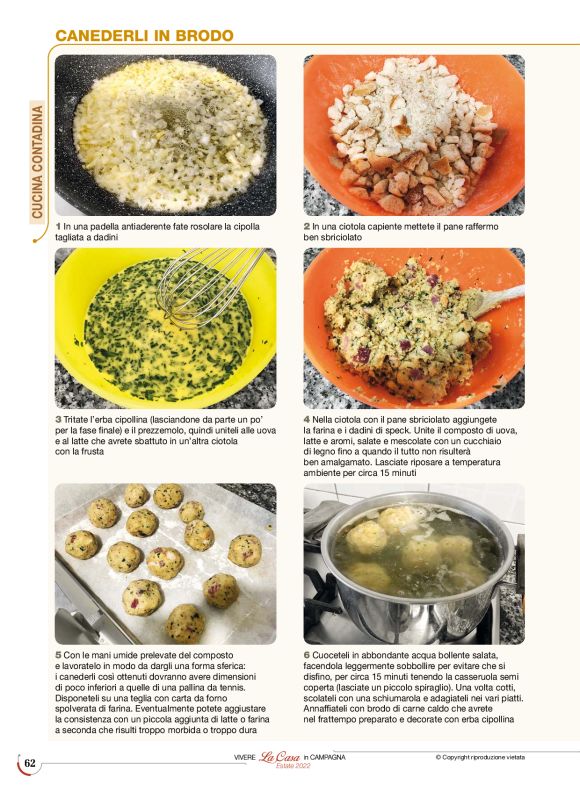 CANEDERLI IN BRODO

CUCINA CONTADINA

1 In una padella antiaderente fate rosolare la cipolla tagliata a dadini

2 In una ciotola capiente mettete il pane raffermo ben sbriciolato

3 Tritate l'erba cipollina (lasciandone da parte un po' per la fase finale) e il prezzemolo, quindi uniteli alle uova e al latte che avrete sbattuto in un'altra ciotola con la frusta

4 Nella ciotola con il pane sbriciolato aggiungete la farina e i dadini di speck. Unite il composto di uova, latte e aromi, salate e mescolate con un cucchiaio di legno fino a quando il tutto non risulterà ben amalgamato. Lasciate riposare a temperatura ambiente per circa 15 minuti

5 Con le mani umide prelevate del composto e lavoratelo in modo da dargli una forma sferica: i canederli così ottenuti dovranno avere dimensioni di poco inferiori a quelle di una pallina da tennis. Disponeteli su una teglia con carta da forno spolverata di farina. Eventualmente potete aggiustare la consistenza con un piccola aggiunta di latte o farina a seconda che risulti troppo morbida o troppo dura

6 Cuoceteli in abbondante acqua bollente salata, facendola leggermente sobbollire per evitare che si disfino, per circa 15 minuti tenendo la casseruola semi coperta (lasciate un piccolo spiraglio). Una volta cotti, scolateli con una schiumarola e adagiateli nei vari piatti. Annaffiateli con brodo di carne caldo che avrete nel frattempo preparato e decorate con erba cipollina

62

VIVERE La Casa in CAMPAGNA Estate 2022

© Copyright riproduzione vietata